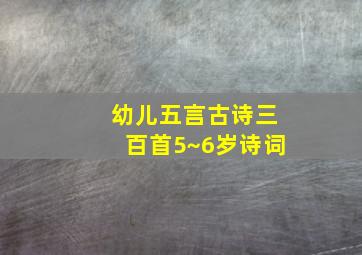 幼儿五言古诗三百首5~6岁诗词